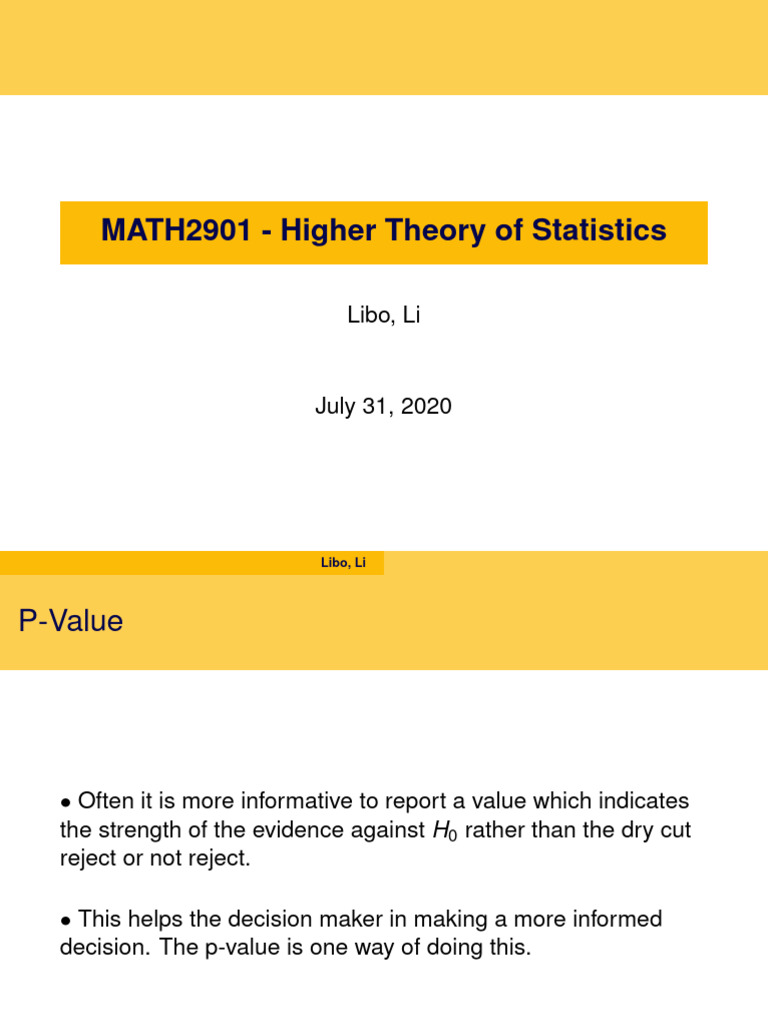 MATH2901 - Higher Theory of Statistics

Libo, Li

July 31, 2020

Libo, Li

P-Value

• Often it is more informative to report a value which indicates the strength of the evidence against $H_0$ rather than the dry cut reject or not reject.

• This helps the decision maker in making a more informed decision. The p-value is one way of doing this.